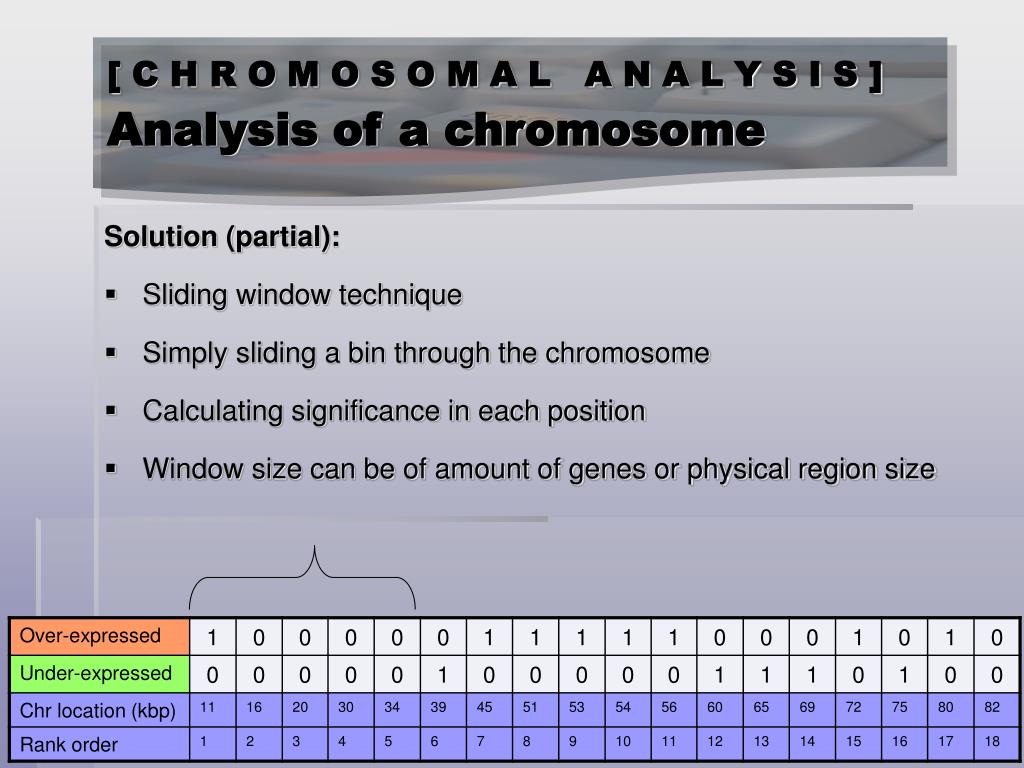 [ C H R O M O S O M A L A N A L Y S I S ]
Analysis of a chromosome

Solution (partial):

▪ Sliding window technique
▪ Simply sliding a bin through the chromosome
▪ Calculating significance in each position
▪ Window size can be of amount of genes or physical region size

| Over-expressed | 1 | 0 | 0 | 0 | 0 | 0 | 1 | 1 | 1 | 1 | 1 | 0 | 0 | 0 | 1 | 0 | 1 | 0 |
|---|---|---|---|---|---|---|---|---|---|---|---|---|---|---|---|---|---|---|
| Under-expressed | 0 | 0 | 0 | 0 | 0 | 1 | 0 | 0 | 0 | 0 | 0 | 1 | 1 | 1 | 0 | 1 | 0 | 0 |
| Chr location (kbp) | 11 | 16 | 20 | 30 | 34 | 39 | 45 | 51 | 53 | 54 | 56 | 60 | 65 | 69 | 72 | 75 | 80 | 82 |
| Rank order | 1 | 2 | 3 | 4 | 5 | 6 | 7 | 8 | 9 | 10 | 11 | 12 | 13 | 14 | 15 | 16 | 17 | 18 |